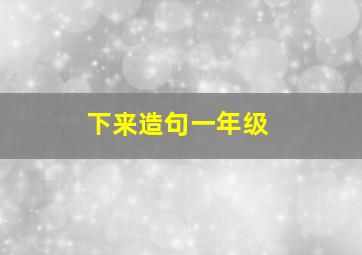 下来造句一年级